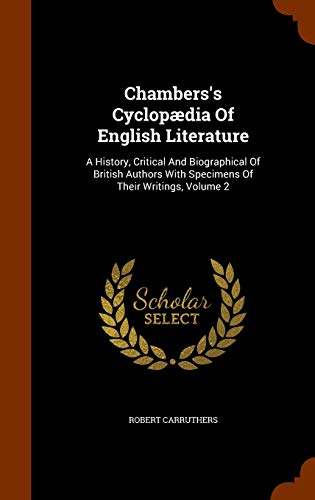 Chambers's Cyclopædia Of English Literature

A History, Critical And Biographical Of British Authors With Specimens Of Their Writings, Volume 2

Scholar SELECT

ROBERT CARRUTHERS